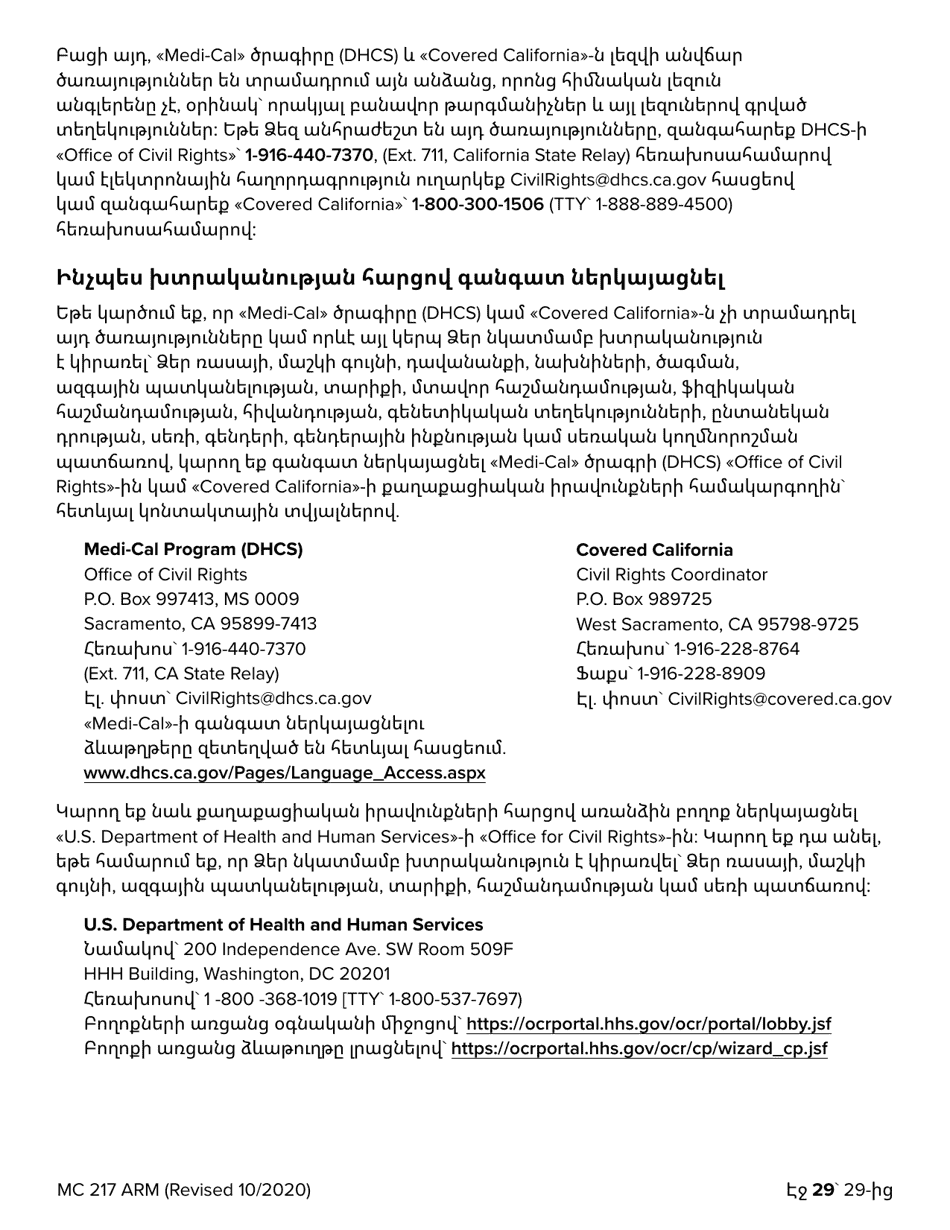 Բացի այդ, «Medi-Cal» ծրագիրը (DHCS) և «Covered California»-ն լեզվի անվճար ծառայություններ են տրամադրում այն անձանց, որոնց հիմնական լեզուն անգլերենը չէ, օրինակ՝ որակյալ բանավոր թարգմանիչներ և այլ լեզուներով գրված տեղեկություններ: Եթե Ձեզ անհրաժեշտ են այդ ծառայությունները, զանգահարեք DHCS-ի «Office of Civil Rights»՝ 1-916-440-7370, (Ext. 711, California State Relay) հեռախոսահամարով կամ էլեկտրոնային հաղորդագրություն ուղարկեք CivilRights@dhcs.ca.gov հասցեով կամ զանգահարեք «Covered California»՝ 1-800-300-1506 (TTY՝ 1-888-889-4500) հեռախոսահամարով:

Ինչպես խտրականության հարցով գանգատ ներկայացնել

Եթե կարծում եք, որ «Medi-Cal» ծրագիրը (DHCS) կամ «Covered California»-ն չի տրամադրել այդ ծառայությունները կամ որևէ այլ կերպ Ձեր նկատմամբ խտրականություն է կիրառել՝ Ձեր ռասայի, մաշկի գույնի, դավանանքի, նախնիների, ծագման, ազգային պատկանելության, տարիքի, մտավոր հաշմանդամության, ֆիզիկական հաշմանդամության, հիվանդության, գենետիկական տեղեկությունների, ընտանեկան դրության, սեռի, գենդերի, գենդերային ինքնության կամ սեռական կողմնորոշման պատճառով, կարող եք գանգատ ներկայացնել «Medi-Cal» ծրագրի (DHCS) «Office of Civil Rights»-ին կամ «Covered California»-ի քաղաքացիական իրավունքների համակարգողին՝ հետևյալ կոնտակտային տվյալներով.

Medi-Cal Program (DHCS)
Office of Civil Rights
P.O. Box 997413, MS 0009
Sacramento, CA 95899-7413
Հեռախոս՝ 1-916-440-7370
(Ext. 711, CA State Relay)
Էլ. փոստ՝ CivilRights@dhcs.ca.gov
«Medi-Cal»-ի գանգատ ներկայացնելու ձևաթղթերը զետեղված են հետևյալ հասցեում.
www.dhcs.ca.gov/Pages/Language_Access.aspx

Covered California
Civil Rights Coordinator
P.O. Box 989725
West Sacramento, CA 95798-9725
Հեռախոս՝ 1-916-228-8764
Ֆաքս՝ 1-916-228-8909
Էլ. փոստ՝ CivilRights@covered.ca.gov

Կարող եք նաև քաղաքացիական իրավունքների հարցով առանձին բողոք ներկայացնել «U.S. Department of Health and Human Services»-ի «Office for Civil Rights»-ին: Կարող եք դա անել, եթե համարում եք, որ Ձեր նկատմամբ խտրականություն է կիրառվել՝ Ձեր ռասայի, մաշկի գույնի, ազգային պատկանելության, տարիքի, հաշմանդամության կամ սեռի պատճառով:

U.S. Department of Health and Human Services
Նամակով՝ 200 Independence Ave. SW Room 509F
HHH Building, Washington, DC 20201
Հեռախոսով՝ 1 -800 -368-1019 [TTY՝ 1-800-537-7697)
Բողոքների առցանց օգնականի միջոցով՝ https://ocrportal.hhs.gov/ocr/portal/lobby.jsf
Բողոքի առցանց ձևաթուղթը լրացնելով՝ https://ocrportal.hhs.gov/ocr/cp/wizard_cp.jsf

MC 217 ARM (Revised 10/2020)

Էջ 29՝ 29-ից